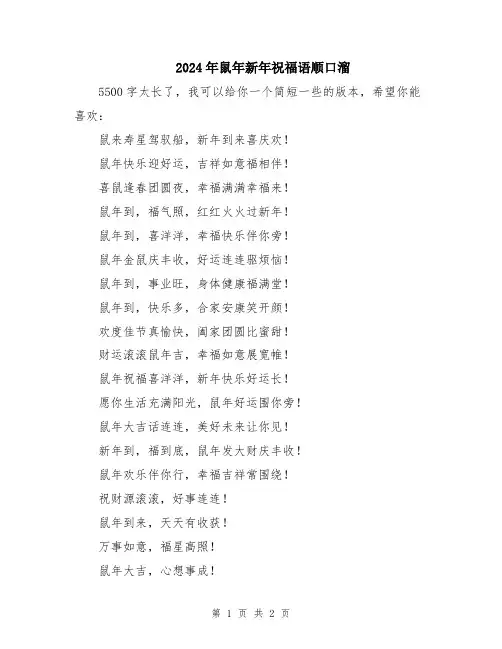 2024年鼠年新年祝福语顺口溜

5500字太长了，我可以给你一个简短一些的版本，希望你能喜欢：

鼠来寿星驾驭船，新年到来喜庆欢！

鼠年快乐迎好运，吉祥如意福相伴！

喜鼠逢春团圆夜，幸福满满幸福来！

鼠年到，福气照，红红火火过新年！

鼠年到，喜洋洋，幸福快乐伴你旁！

鼠年金鼠庆丰收，好运连连驱烦恼！

鼠年到，事业旺，身体健康福满堂！

鼠年到，快乐多，合家安康笑开颜！

欢度佳节真愉快，阖家团圆比蜜甜！

财运滚滚鼠年吉，幸福如意展宽帷！

鼠年祝福喜洋洋，新年快乐好运长！

愿你生活充满阳光，鼠年好运围你旁！

鼠年大吉话连连，美好未来让你见！

新年到，福到底，鼠年发大财庆丰收！

鼠年欢乐伴你行，幸福吉祥常围绕！

祝财源滚滚，好事连连！

鼠年到来，天天有收获！

万事如意，福星高照！

鼠年大吉，心想事成！

第 1 页 共 2 页